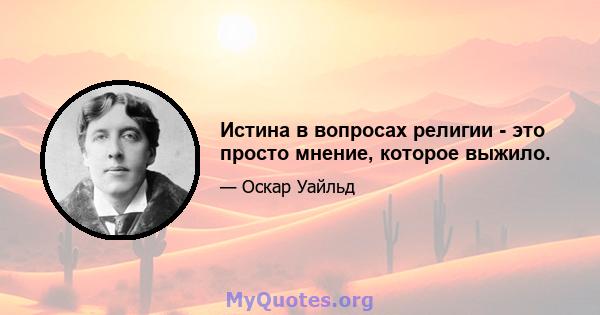 Истина в вопросах религии - это просто мнение, которое выжило.

— Оскар Уайльд

MyQuotes.org